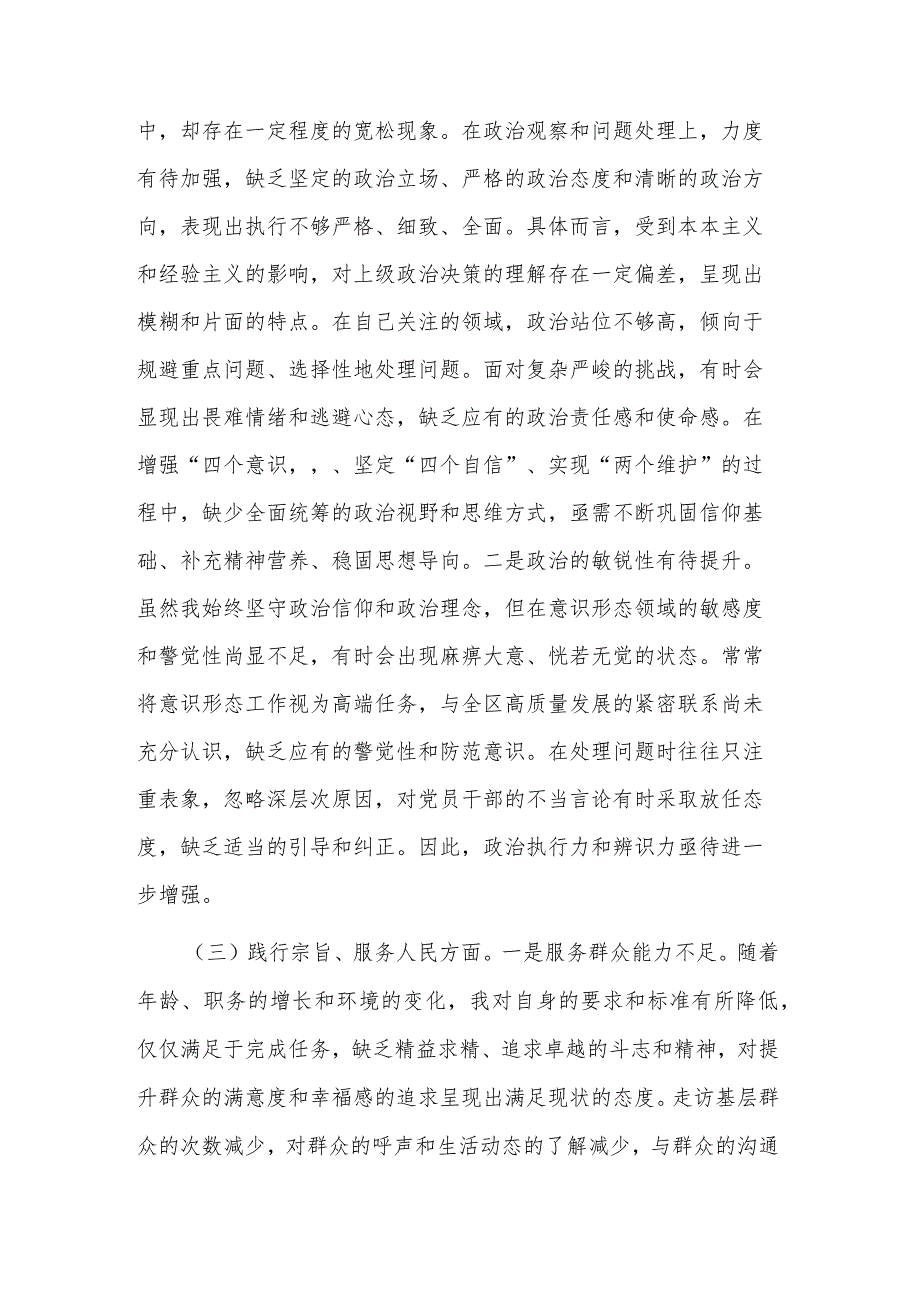 中，却存在一定程度的宽松现象。在政治观察和问题处理上，力度有待加强，缺乏坚定的政治立场、严格的政治态度和清晰的政治方向，表现出执行不够严格、细致、全面。具体而言，受到本本主义和经验主义的影响，对上级政治决策的理解存在一定偏差，呈现出模糊和片面的特点。在自己关注的领域，政治站位不够高，倾向于规避重点问题、选择性地处理问题。面对复杂严峻的挑战，有时会显现出畏难情绪和逃避心态，缺乏应有的政治责任感和使命感。在增强“四个意识，，、坚定“四个自信”、实现“两个维护”的过程中，缺少全面统筹的政治视野和思维方式，亟需不断巩固信仰基础、补充精神营养、稳固思想导向。二是政治的敏锐性有待提升。虽然我始终坚守政治信仰和政治理念，但在意识形态领域的敏感度和警觉性尚显不足，有时会出现麻痹大意、恍若无觉的状态。常常将意识形态工作视为高端任务，与全区高质量发展的紧密联系尚未充分认识，缺乏应有的警觉性和防范意识。在处理问题时往往只注重表象，忽略深层次原因，对党员干部的不当言论有时采取放任态度，缺乏适当的引导和纠正。因此，政治执行力和辨识力亟待进一步增强。

（三）践行宗旨、服务人民方面。一是服务群众能力不足。随着年龄、职务的增长和环境的变化，我对自身的要求和标准有所降低，仅仅满足于完成任务，缺乏精益求精、追求卓越的斗志和精神，对提升群众的满意度和幸福感的追求呈现出满足现状的态度。走访基层群众的次数减少，对群众的呼声和生活动态的了解减少，与群众的沟通